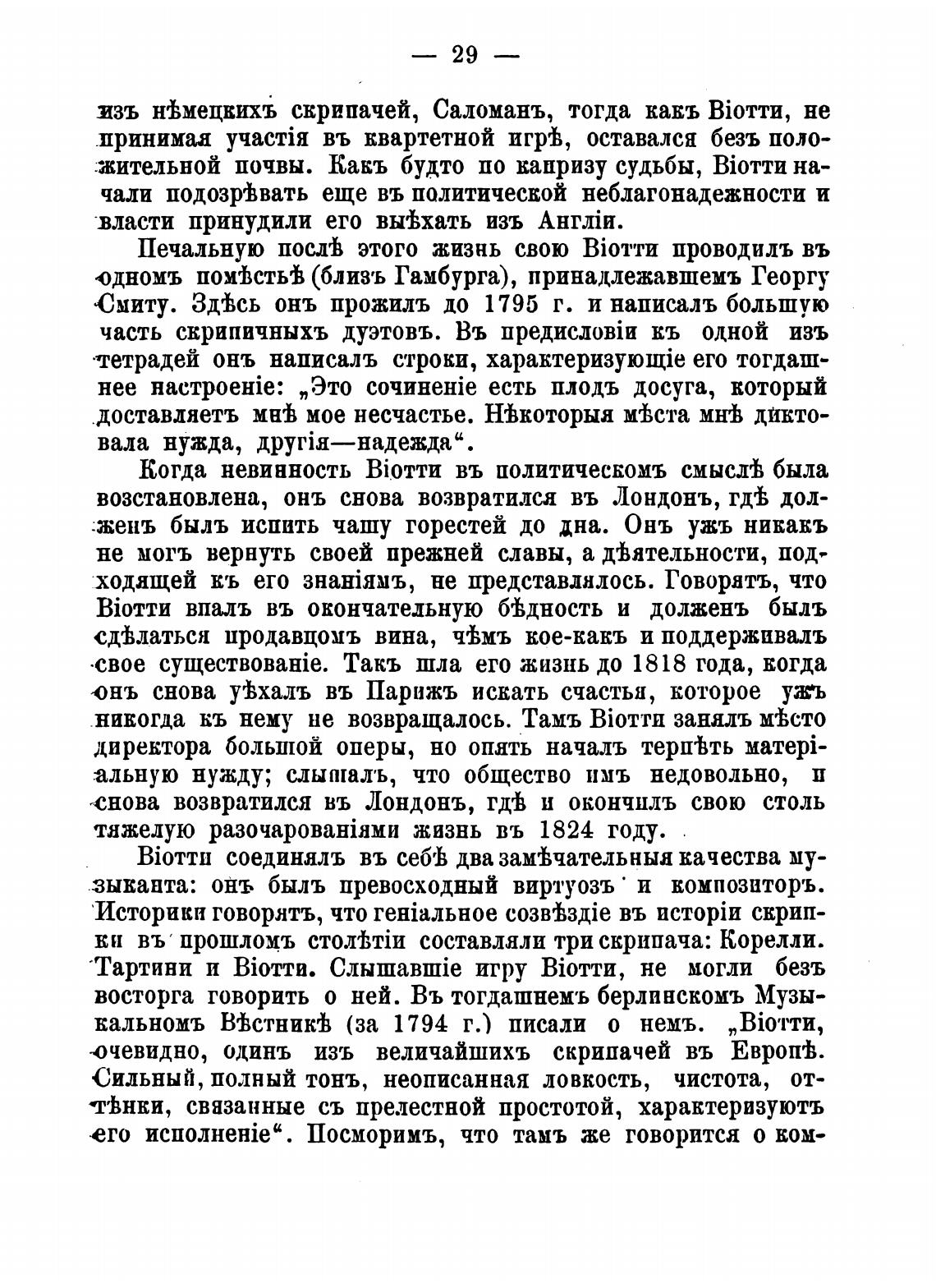 — 29 —

изъ нѣмецкихъ скрипачей, Саломанъ, тогда какъ Віотти, не принимая участія въ квартетной игрѣ, оставался безъ положительной почвы. Какъ будто по капризу судьбы, Віотти начали подозрѣвать еще въ политической неблагонадежности и власти принудили его выѣхать изъ Англіи.

Печальную послѣ этого жизнь свою Віотти проводилъ въ одномъ помѣстьѣ (близъ Гамбурга), принадлежавшемъ Георгу Смиту. Здѣсь онъ прожилъ до 1795 г. и написалъ большую часть скрипичныхъ дуэтовъ. Въ предисловіи къ одной изъ тетрадей онъ написалъ строки, характеризующіе его тогдашнее настроеніе: „Это сочиненіе есть плодъ досуга, который доставляетъ мнѣ мое несчастье. Нѣкоторыя мѣста мнѣ диктовала нужда, другія—надежда“.

Когда невинность Віотти въ политическомъ смыслѣ была возстановлена, онъ снова возвратился въ Лондонъ, гдѣ долженъ былъ испить чашу горестей до дна. Онъ ужъ никакъ не могъ вернуть своей прежней славы, а дѣятельности, подходящей къ его знаніямъ, не представлялось. Говорятъ, что Віотти впалъ въ окончательную бѣдность и долженъ былъ сдѣлаться продавцомъ вина, чѣмъ кое-какъ и поддерживалъ свое существованіе. Такъ шла его жизнь до 1818 года, когда онъ снова уѣхалъ въ Парижъ искать счастья, которое ужъ никогда къ нему не возвращалось. Тамъ Віотти занялъ мѣсто директора большой оперы, но опять началъ терпѣть матеріальную нужду; слышалъ, что общество имъ недовольно, и снова возвратился въ Лондонъ, гдѣ и окончилъ свою столь тяжелую разочарованіями жизнь въ 1824 году.

Віотти соединялъ въ себѣ два замѣчательныя качества музыканта: онъ былъ превосходный виртуозъ и композиторъ. Историки говорятъ, что геніальное созвѣздіе въ исторіи скрипки въ прошломъ столѣтіи составляли три скрипача: Корелли. Тартини и Віотти. Слышавшіе игру Віотти, не могли безъ восторга говорить о ней. Въ тогдашнемъ берлинскомъ Музыкальномъ Вѣстникѣ (за 1794 г.) писали о немъ. „Віотти, очевидно, одинъ изъ величайшихъ скрипачей въ Европѣ. Сильный, полный тонъ, неописанная ловкость, чистота, оттѣнки, связанные съ прелестной простотой, характеризуютъ его исполненіе“. Посморимъ, что тамъ же говорится о ком-